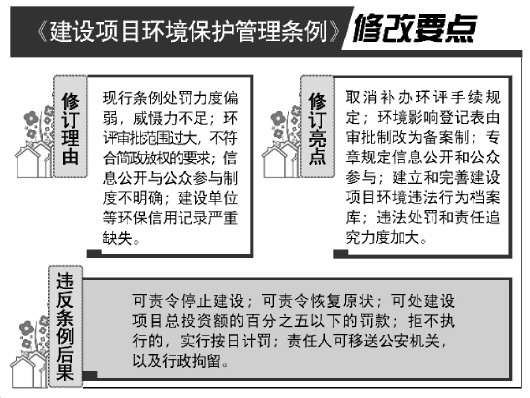 《建设项目环境保护管理条例》修改要点

修订理由

现行条例处罚力度偏弱，威慑力不足；环评审批范围过大，不符合简政放权的要求；信息公开与公众参与制度不明确；建设单位等环保信用记录严重缺失。

修订亮点

取消补办环评手续规定；环境影响登记表由审批制改为备案制；专章规定信息公开和公众参与；建立和完善建设项目环境违法行为档案库；违法处罚和责任追究力度加大。

违反条例后果

可责令停止建设；可责令恢复原状；可处建设项目总投资额的百分之五以下的罚款；拒不执行的，实行按日计罚；责任人可移送公安机关，以及行政拘留。